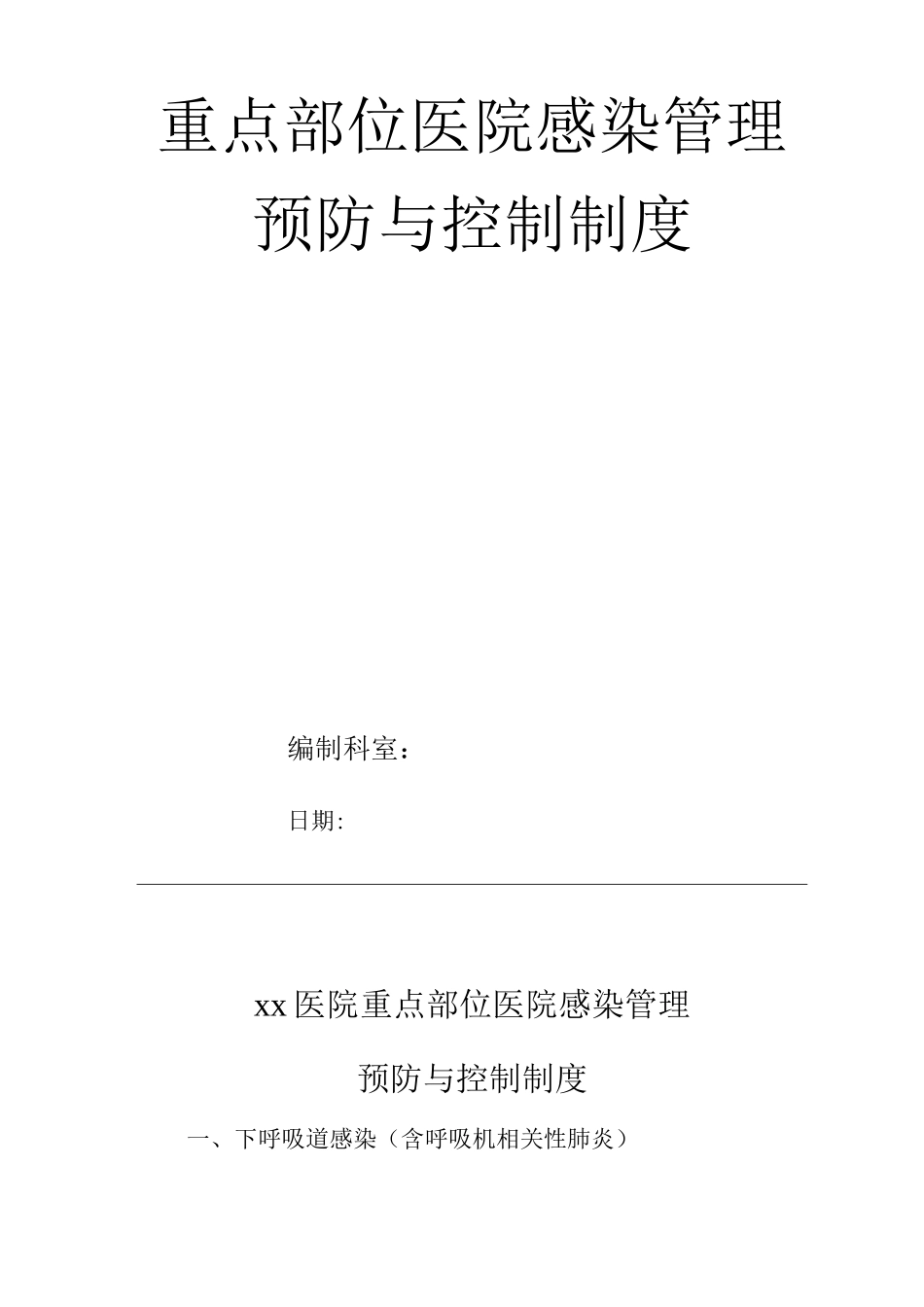 重点部位医院感染管理

预防与控制制度

编制科室：

日期:

xx医院重点部位医院感染管理

预防与控制制度

一、下呼吸道感染（含呼吸机相关性肺炎）